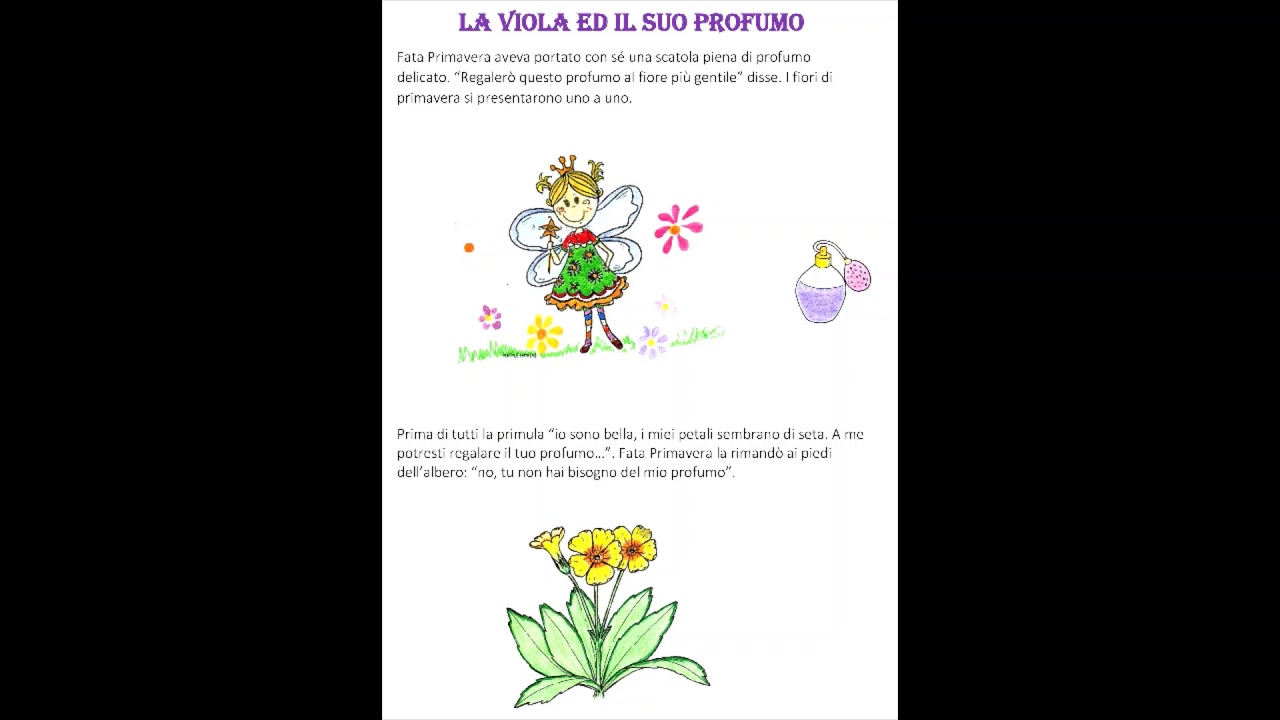 LA VIOLA ED IL SUO PROFUMO

Fata Primavera aveva portato con sé una scatola piena di profumo delicato. "Regalerò questo profumo al fiore più gentile" disse. I fiori di primavera si presentarono uno a uno.

Prima di tutti la primula "io sono bella, i miei petali sembrano di seta. A me potresti regalare il tuo profumo...". Fata Primavera la rimandò ai piedi dell'albero: "no, tu non hai bisogno del mio profumo".